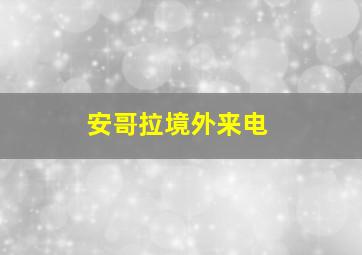 安哥拉境外来电